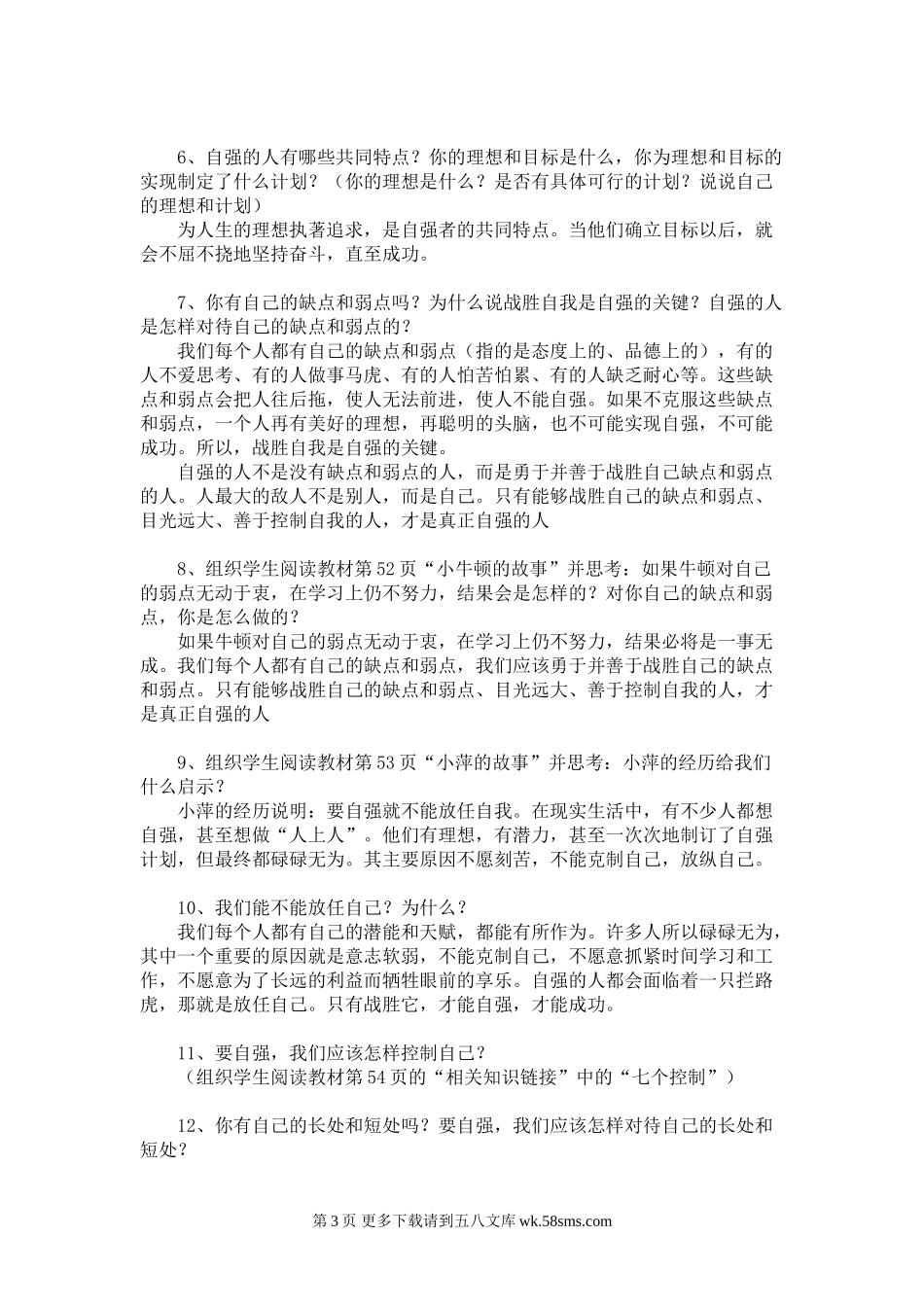 6、自强的人有哪些共同特点？你的理想和目标是什么，你为理想和目标的实现制定了什么计划？（你的理想是什么？是否有具体可行的计划？说说自己的理想和计划）

为人生的理想执著追求，是自强者的共同特点。当他们确立目标以后，就会不屈不挠地坚持奋斗，直至成功。

7、你有自己的缺点和弱点吗？为什么说战胜自我是自强的关键？自强的人是怎样对待自己的缺点和弱点的？

我们每个人都有自己的缺点和弱点（指的是态度上的、品德上的），有的人不爱思考、有的人做事马虎、有的人怕苦怕累、有的人缺乏耐心等。这些缺点和弱点会把人往后拖，使人无法前进，使人不能自强。如果不克服这些缺点和弱点，一个人再有美好的理想，再聪明的头脑，也不可能实现自强，不可能成功。所以，战胜自我是自强的关键。

自强的人不是没有缺点和弱点的人，而是勇于并善于战胜自己缺点和弱点的人。人最大的敌人不是别人，而是自己。只有能够战胜自己的缺点和弱点、目光远大、善于控制自我的人，才是真正自强的人

8、组织学生阅读教材第52页“小牛顿的故事”并思考：如果牛顿对自己的弱点无动于衷，在学习上仍不努力，结果会是怎样的？对你自己的缺点和弱点，你是怎么做的？

如果牛顿对自己的弱点无动于衷，在学习上仍不努力，结果必将是一事无成。我们每个人都有自己的缺点和弱点，我们应该勇于并善于战胜自己的缺点和弱点。只有能够战胜自己的缺点和弱点、目光远大、善于控制自我的人，才是真正自强的人

9、组织学生阅读教材第53页“小萍的故事”并思考：小萍的经历给我们什么启示？

小萍的经历说明：要自强就不能放任自我。在现实生活中，有不少人都想自强，甚至想做“人上人”。他们有理想，有潜力，甚至一次次地制订了自强计划，但最终都碌碌无为。其主要原因不愿刻苦，不能克制自己，放纵自己。

10、我们能不能放任自己？为什么？

我们每个人都有自己的潜能和天赋，都能有所作为。许多人所以碌碌无为，其中一个重要的原因就是意志软弱，不能克制自己，不愿意抓紧时间学习和工作，不愿意为了长远的利益而牺牲眼前的享乐。自强的人都会面临着一只拦路虎，那就是放任自己。只有战胜它，才能自强，才能成功。

11、要自强，我们应该怎样控制自己？

（组织学生阅读教材第54页的“相关知识链接”中的“七个控制”）

12、你有自己的长处和短处吗？要自强，我们应该怎样对待自己的长处和短处？

第3页 更多下载请到五八文库 wk.58sms.com